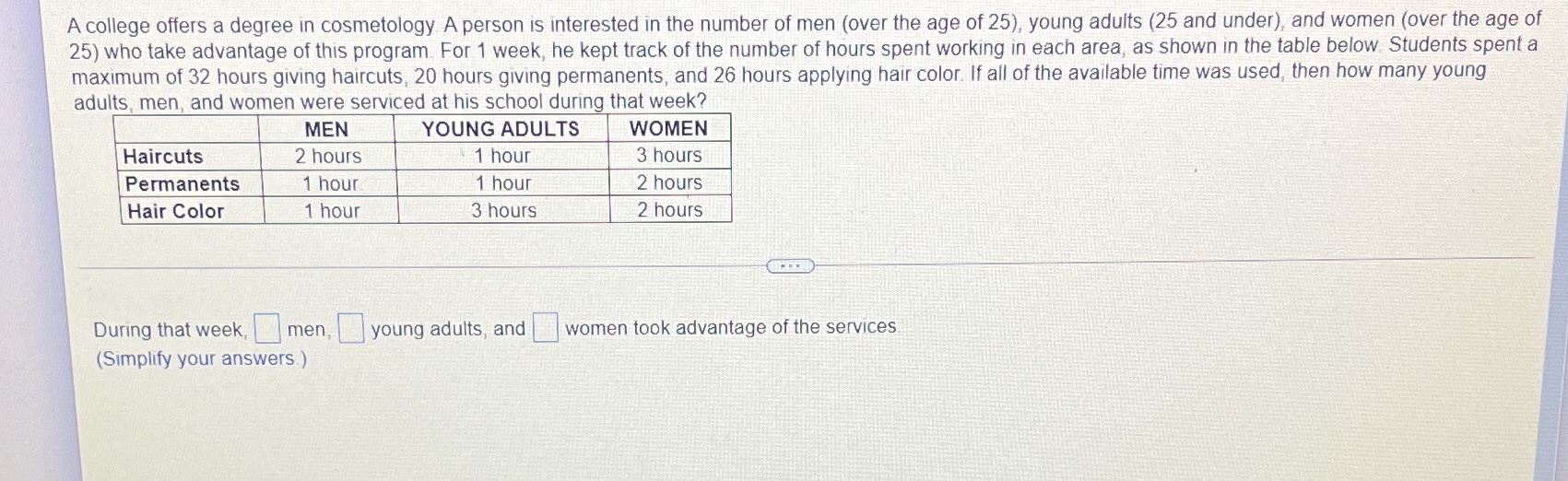 A college offers a degree in cosmetology. A person is interested in the number of men (over the age of 25), young adults (25 and under), and women (over the age of 25) who take advantage of this program. For 1 week, he kept track of the number of hours spent working in each area, as shown in the table below. Students spent a maximum of 32 hours giving haircuts, 20 hours giving permanents, and 26 hours applying hair color. If all of the available time was used, then how many young adults, men, and women were serviced at his school during that week?

| | MEN | YOUNG ADULTS | WOMEN |
|---|---|---|---|
| Haircuts | 2 hours | 1 hour | 3 hours |
| Permanents | 1 hour | 1 hour | 2 hours |
| Hair Color | 1 hour | 3 hours | 2 hours |

During that week, ☐ men, ☐ young adults, and ☐ women took advantage of the services.
(Simplify your answers.)